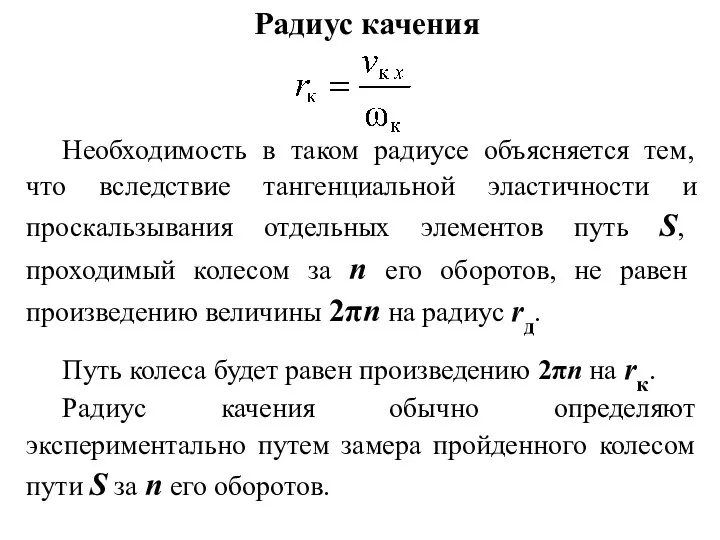 Радиус качения

$r_к = \frac{v_{к\,x}}{\omega_к}$

Необходимость в таком радиусе объясняется тем, что вследствие тангенциальной эластичности и проскальзывания отдельных элементов путь $S$, проходимый колесом за $n$ его оборотов, не равен произведению величины $2\pi n$ на радиус $r_д$.

Путь колеса будет равен произведению $2\pi n$ на $r_к$.

Радиус качения обычно определяют экспериментально путем замера пройденного колесом пути $S$ за $n$ его оборотов.